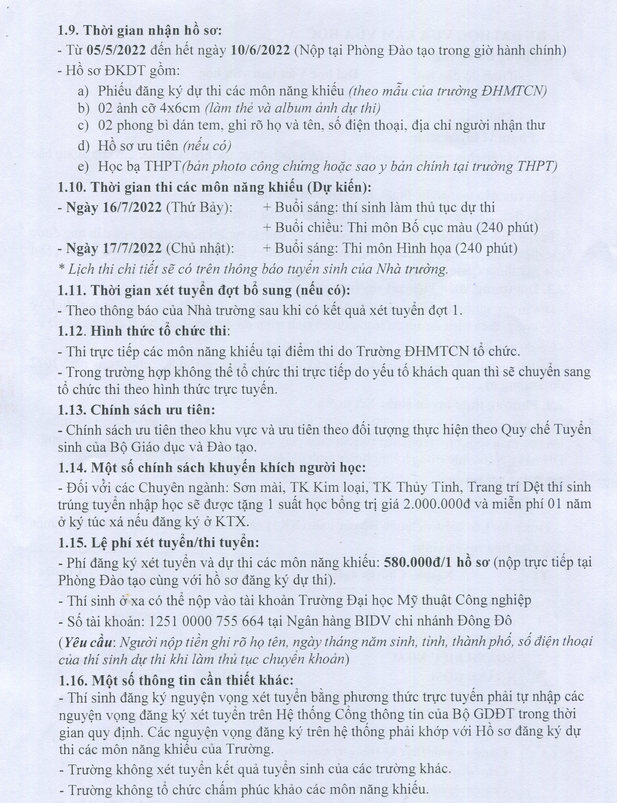 1.9. Thời gian nhận hồ sơ:

- Từ 05/5/2022 đến hết ngày 10/6/2022 (Nộp tại Phòng Đào tạo trong giờ hành chính)

- Hồ sơ ĐKDT gồm:

a) Phiếu đăng ký dự thi các môn năng khiếu (theo mẫu của trường ĐHMTCN)

b) 02 ảnh cỡ 4x6cm (làm thẻ và album ảnh dự thi)

c) 02 phong bì dán tem, ghi rõ họ và tên, số điện thoại, địa chỉ người nhận thư

d) Hồ sơ ưu tiên (nếu có)

e) Học bạ THPT(bản photo công chứng hoặc sao y bản chính tại trường THPT)

1.10. Thời gian thi các môn năng khiếu (Dự kiến):

- Ngày 16/7/2022 (Thứ Bảy): + Buổi sáng: thí sinh làm thủ tục dự thi
+ Buổi chiều: Thi môn Bố cục màu (240 phút)

- Ngày 17/7/2022 (Chủ nhật): + Buổi sáng: Thi môn Hình họa (240 phút)

* Lịch thi chi tiết sẽ có trên thông báo tuyển sinh của Nhà trường.

1.11. Thời gian xét tuyển đợt bổ sung (nếu có):

- Theo thông báo của Nhà trường sau khi có kết quả xét tuyển đợt 1.

1.12. Hình thức tổ chức thi:

- Thi trực tiếp các môn năng khiếu tại điểm thi do Trường ĐHMTCN tổ chức.

- Trong trường hợp không thể tổ chức thi trực tiếp do yếu tố khách quan thì sẽ chuyển sang tổ chức thi theo hình thức trực tuyến.

1.13. Chính sách ưu tiên:

- Chính sách ưu tiên theo khu vực và ưu tiên theo đối tượng thực hiện theo Quy chế Tuyển sinh của Bộ Giáo dục và Đào tạo.

1.14. Một số chính sách khuyến khích người học:

- Đối với các Chuyên ngành: Sơn mài, TK Kim loại, TK Thủy Tinh, Trang trí Dệt thí sinh trúng tuyển nhập học sẽ được tặng 1 suất học bổng trị giá 2.000.000đ và miễn phí 01 năm ở ký túc xá nếu đăng ký ở KTX.

1.15. Lệ phí xét tuyển/thi tuyển:

- Phí đăng ký xét tuyển và dự thi các môn năng khiếu: 580.000đ/1 hồ sơ (nộp trực tiếp tại Phòng Đào tạo cùng với hồ sơ đăng ký dự thi).

- Thí sinh ở xa có thể nộp vào tài khoản Trường Đại học Mỹ thuật Công nghiệp

- Số tài khoản: 1251 0000 755 664 tại Ngân hàng BIDV chi nhánh Đông Đô

(Yêu cầu: Người nộp tiền ghi rõ họ tên, ngày tháng năm sinh, tỉnh, thành phố, số điện thoại của thí sinh dự thi khi làm thủ tục chuyển khoản)

1.16. Một số thông tin cần thiết khác:

- Thí sinh đăng ký nguyện vọng xét tuyển bằng phương thức trực tuyến phải tự nhập các nguyện vọng đăng ký xét tuyển trên Hệ thống Cổng thông tin của Bộ GDĐT trong thời gian quy định. Các nguyện vọng đăng ký trên hệ thống phải khớp với Hồ sơ đăng ký dự thi các môn năng khiếu của Trường.

- Trường không xét tuyển kết quả tuyển sinh của các trường khác.

- Trường không tổ chức chấm phúc khảo các môn năng khiếu.